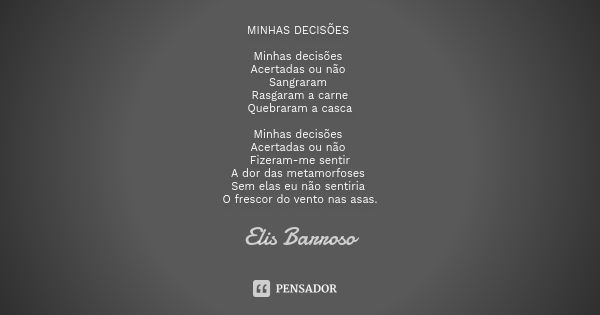 MINHAS DECISÕES

Minhas decisões
Acertadas ou não
Sangraram
Rasgaram a carne
Quebraram a casca

Minhas decisões
Acertadas ou não
Fizeram-me sentir
A dor das metamorfoses
Sem elas eu não sentiria
O frescor do vento nas asas.

Elis Barroso

PENSADOR